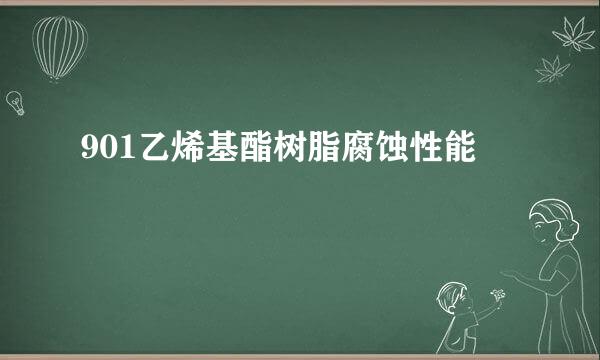 901乙烯基酯树脂腐蚀性能